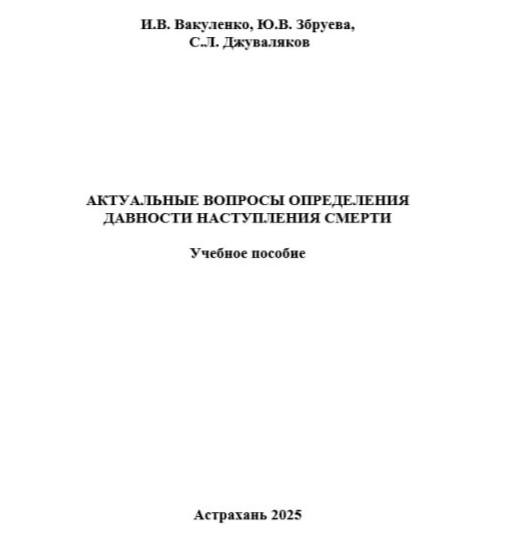 И.В. Вакуленко, Ю.В. Збруева,
С.Л. Джуваляков

АКТУАЛЬНЫЕ ВОПРОСЫ ОПРЕДЕЛЕНИЯ
ДАВНОСТИ НАСТУПЛЕНИЯ СМЕРТИ

Учебное пособие

Астрахань 2025